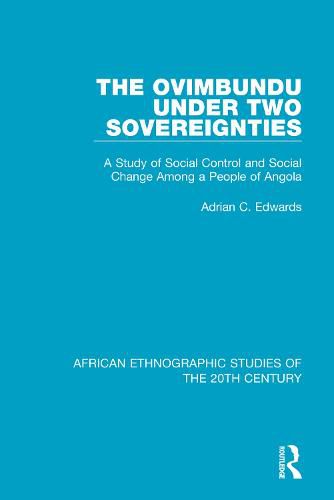 THE OVIMBUNDU UNDER TWO SOVEREIGNTIES

A Study of Social Control and Social Change Among a People of Angola

Adrian C. Edwards

AFRICAN ETHNOGRAPHIC STUDIES OF THE 20TH CENTURY

ROUTLEDGE